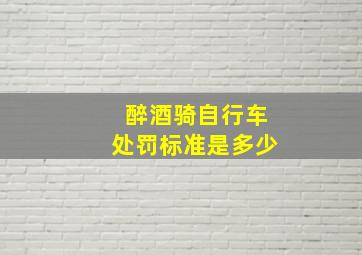 醉酒骑自行车
处罚标准是多少